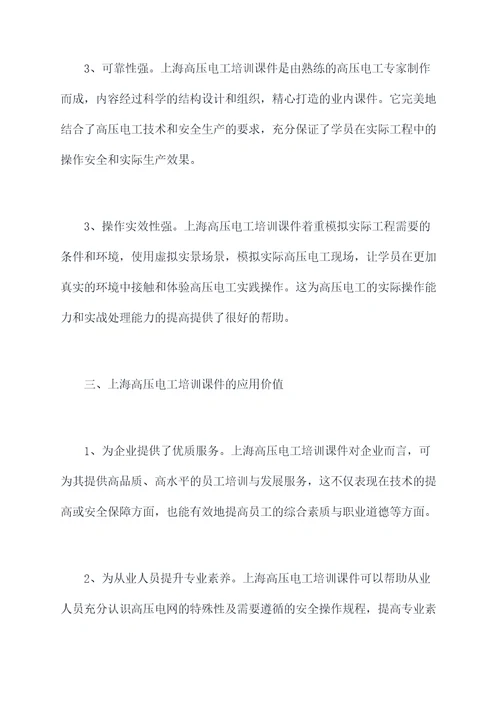 3、可靠性强。上海高压电工培训课件是由熟练的高压电工专家制作而成，内容经过科学的结构设计和组织，精心打造的业内课件。它完美地结合了高压电工技术和安全生产的要求，充分保证了学员在实际工程中的操作安全和实际生产效果。

3、操作实效性强。上海高压电工培训课件着重模拟实际工程需要的条件和环境，使用虚拟实景场景，模拟实际高压电工现场，让学员在更加真实的环境中接触和体验高压电工实践操作。这为高压电工的实际操作能力和实战处理能力的提高提供了很好的帮助。

三、上海高压电工培训课件的应用价值

1、为企业提供了优质服务。上海高压电工培训课件对企业而言，可为其提供高品质、高水平的员工培训与发展服务，这不仅表现在技术的提高或安全保障方面，也能有效地提高员工的综合素质与职业道德等方面。

2、为从业人员提升专业素养。上海高压电工培训课件可以帮助从业人员充分认识高压电网的特殊性及需要遵循的安全操作规程，提高专业素